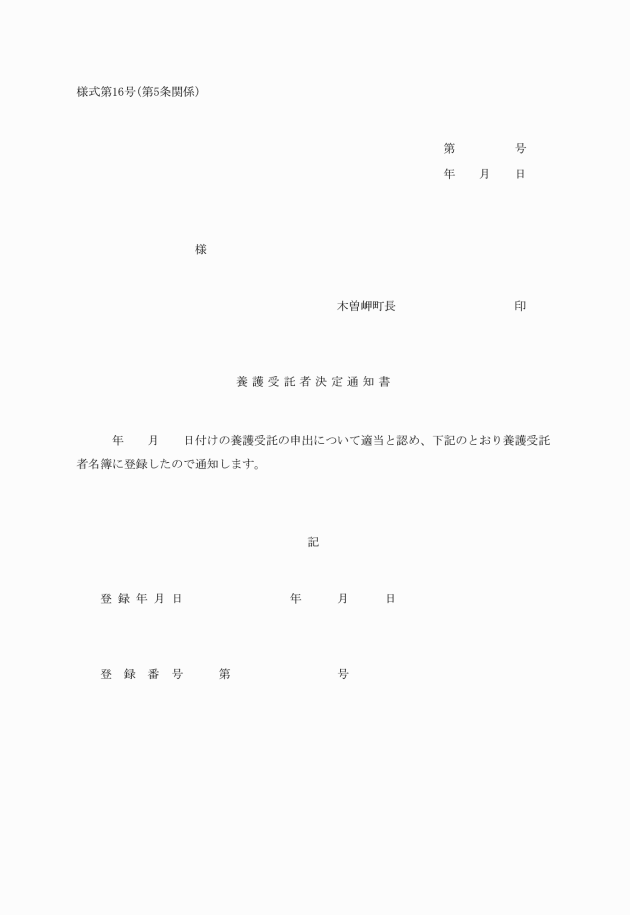 様式第16号(第5条関係)

第　　　号
年　月　日

様

木曽岬町長　　　　　印

養護受託者決定通知書

年　月　日付けの養護受託の申出について適当と認め、下記のとおり養護受託者名簿に登録したので通知します。

記

登録年月日　　　　年　月　日

登録番号　　第　　　号